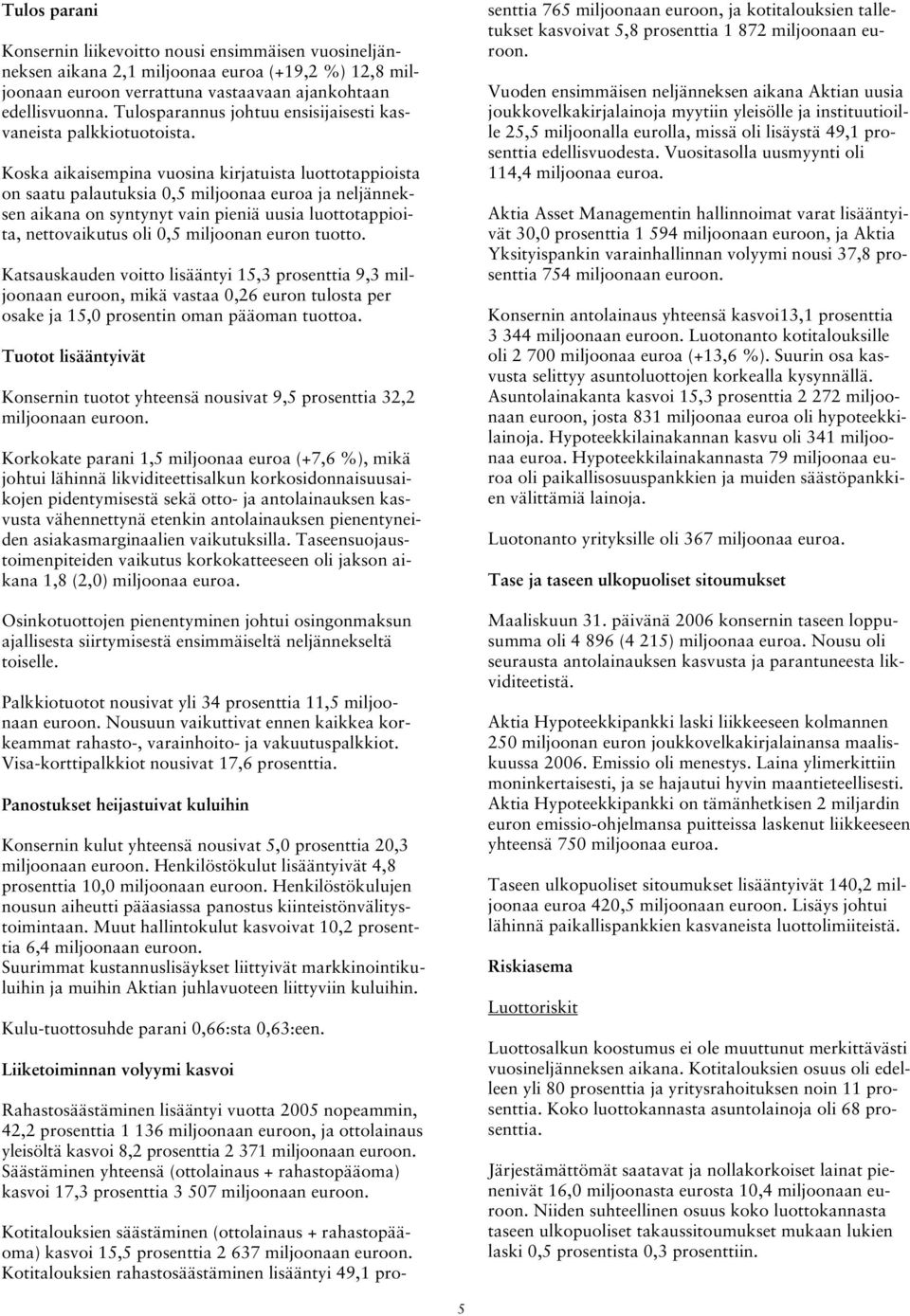 Tulos parani

Konsernin liikevoitto nousi ensimmäisen vuosineljänneksen aikana 2,1 miljoonaa euroa (+19,2 %) 12,8 miljoonaan euroon verrattuna vastaavaan ajankohtaan edellisvuonna. Tulosparannus johtuu ensisijaisesti kasvaneista palkkiotuotoista.

Koska aikaisempina vuosina kirjatuista luottotappioista on saatu palautuksia 0,5 miljoonaa euroa ja neljänneksen aikana on syntynyt vain pieniä uusia luottotappioita, nettovaikutus oli 0,5 miljoonan euron tuotto.

Katsauskauden voitto lisääntyi 15,3 prosenttia 9,3 miljoonaan euroon, mikä vastaa 0,26 euron tulosta per osake ja 15,0 prosentin oman pääoman tuottoa.

Tuotot lisääntyivät

Konsernin tuotot yhteensä nousivat 9,5 prosenttia 32,2 miljoonaan euroon.

Korkokate parani 1,5 miljoonaa euroa (+7,6 %), mikä johtui lähinnä likviditeettisalkun korkosidonnaisuusaikojen pidentymisestä sekä otto- ja antolainauksen kasvusta vähennettynä etenkin antolainauksen pienentyneiden asiakasmarginaalien vaikutuksilla. Taseensuojaustoimenpiteiden vaikutus korkokatteeseen oli jakson aikana 1,8 (2,0) miljoonaa euroa.

Osinkotuottojen pienentyminen johtui osingonmaksun ajallisesta siirtymisestä ensimmäiseltä neljännekseltä toiselle.

Palkkiotuotot nousivat yli 34 prosenttia 11,5 miljoonaan euroon. Nousuun vaikuttivat ennen kaikkea korkeammat rahasto-, varainhoito- ja vakuutuspalkkiot. Visa-korttipalkkiot nousivat 17,6 prosenttia.

Panostukset heijastuivat kuluihin

Konsernin kulut yhteensä nousivat 5,0 prosenttia 20,3 miljoonaan euroon. Henkilöstökulut lisääntyivät 4,8 prosenttia 10,0 miljoonaan euroon. Henkilöstökulujen nousun aiheutti pääasiassa panostus kiinteistönvälitystoimintaan. Muut hallintokulut kasvoivat 10,2 prosenttia 6,4 miljoonaan euroon.
Suurimmat kustannuslisäykset liittyivät markkinointikuluihin ja muihin Aktian juhlavuoteen liittyviin kuluihin.

Kulu-tuottosuhde parani 0,66:sta 0,63:een.

Liiketoiminnan volyymi kasvoi

Rahastosäästäminen lisääntyi vuotta 2005 nopeammin, 42,2 prosenttia 1 136 miljoonaan euroon, ja ottolainaus yleisöltä kasvoi 8,2 prosenttia 2 371 miljoonaan euroon. Säästäminen yhteensä (ottolainaus + rahastopääoma) kasvoi 17,3 prosenttia 3 507 miljoonaan euroon.

Kotitalouksien säästäminen (ottolainaus + rahastopääoma) kasvoi 15,5 prosenttia 2 637 miljoonaan euroon. Kotitalouksien rahastosäästäminen lisääntyi 49,1 prosenttia 765 miljoonaan euroon, ja kotitalouksien talletukset kasvoivat 5,8 prosenttia 1 872 miljoonaan euroon.

Vuoden ensimmäisen neljänneksen aikana Aktian uusia joukkovelkakirjalainoja myytiin yleisölle ja instituutioille 25,5 miljoonalla eurolla, missä oli lisäystä 49,1 prosenttia edellisvuodesta. Vuositasolla uusmyynti oli 114,4 miljoonaa euroa.

Aktia Asset Managementin hallinnoimat varat lisääntyivät 30,0 prosenttia 1 594 miljoonaan euroon, ja Aktia Yksityispankin varainhallinnan volyymi nousi 37,8 prosenttia 754 miljoonaan euroon.

Konsernin antolainaus yhteensä kasvoi13,1 prosenttia 3 344 miljoonaan euroon. Luotonanto kotitalouksille oli 2 700 miljoonaa euroa (+13,6 %). Suurin osa kasvusta selittyy asuntoluottojen korkealla kysynnällä. Asuntolainakanta kasvoi 15,3 prosenttia 2 272 miljoonaan euroon, josta 831 miljoonaa euroa oli hypoteekkilainoja. Hypoteekkilainakannan kasvu oli 341 miljoonaa euroa. Hypoteekkilainakannasta 79 miljoonaa euroa oli paikallisosuuspankkien ja muiden säästöpankkien välittämiä lainoja.

Luotonanto yrityksille oli 367 miljoonaa euroa.

Tase ja taseen ulkopuoliset sitoumukset

Maaliskuun 31. päivänä 2006 konsernin taseen loppusumma oli 4 896 (4 215) miljoonaa euroa. Nousu oli seurausta antolainauksen kasvusta ja parantuneesta likviditeetistä.

Aktia Hypoteekkipankki laski liikkeeseen kolmannen 250 miljoonan euron joukkovelkakirjalainansa maaliskuussa 2006. Emissio oli menestys. Laina ylimerkittiin moninkertaisesti, ja se hajautui hyvin maantieteellisesti. Aktia Hypoteekkipankki on tämänhetkisen 2 miljardin euron emissio-ohjelmansa puitteissa laskenut liikkeeseen yhteensä 750 miljoonaa euroa.

Taseen ulkopuoliset sitoumukset lisääntyivät 140,2 miljoonaa euroa 420,5 miljoonaan euroon. Lisäys johtui lähinnä paikallispankkien kasvaneista luottolimiiteistä.

Riskiasema

Luottoriskit

Luottosalkun koostumus ei ole muuttunut merkittävästi vuosineljänneksen aikana. Kotitalouksien osuus oli edelleen yli 80 prosenttia ja yritysrahoituksen noin 11 prosenttia. Koko luottokannasta asuntolainoja oli 68 prosenttia.

Järjestämättömät saatavat ja nollakorkoiset lainat pienenivät 16,0 miljoonasta eurosta 10,4 miljoonaan euroon. Niiden suhteellinen osuus koko luottokannasta taseen ulkopuoliset takaussitoumukset mukaan lukien laski 0,5 prosentista 0,3 prosenttiin.

5